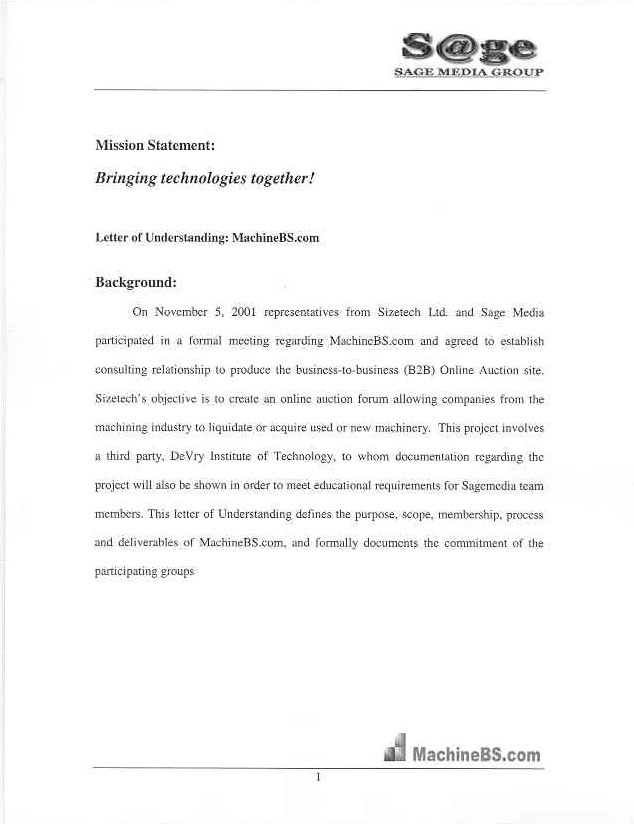 S@ge
SAGE MEDIA GROUP

Mission Statement:

Bringing technologies together!

Letter of Understanding: MachineBS.com

Background:

On November 5, 2001 representatives from Sizetech Ltd. and Sage Media participated in a formal meeting regarding MachineBS.com and agreed to establish consulting relationship to produce the business-to-business (B2B) Online Auction site. Sizetech's objective is to create an online auction forum allowing companies from the machining industry to liquidate or acquire used or new machinery. This project involves a third party, DeVry Institute of Technology, to whom documentation regarding the project will also be shown in order to meet educational requirements for Sagemedia team members. This letter of Understanding defines the purpose, scope, membership, process and deliverables of MachineBS.com, and formally documents the commitment of the participating groups

MachineBS.com

1